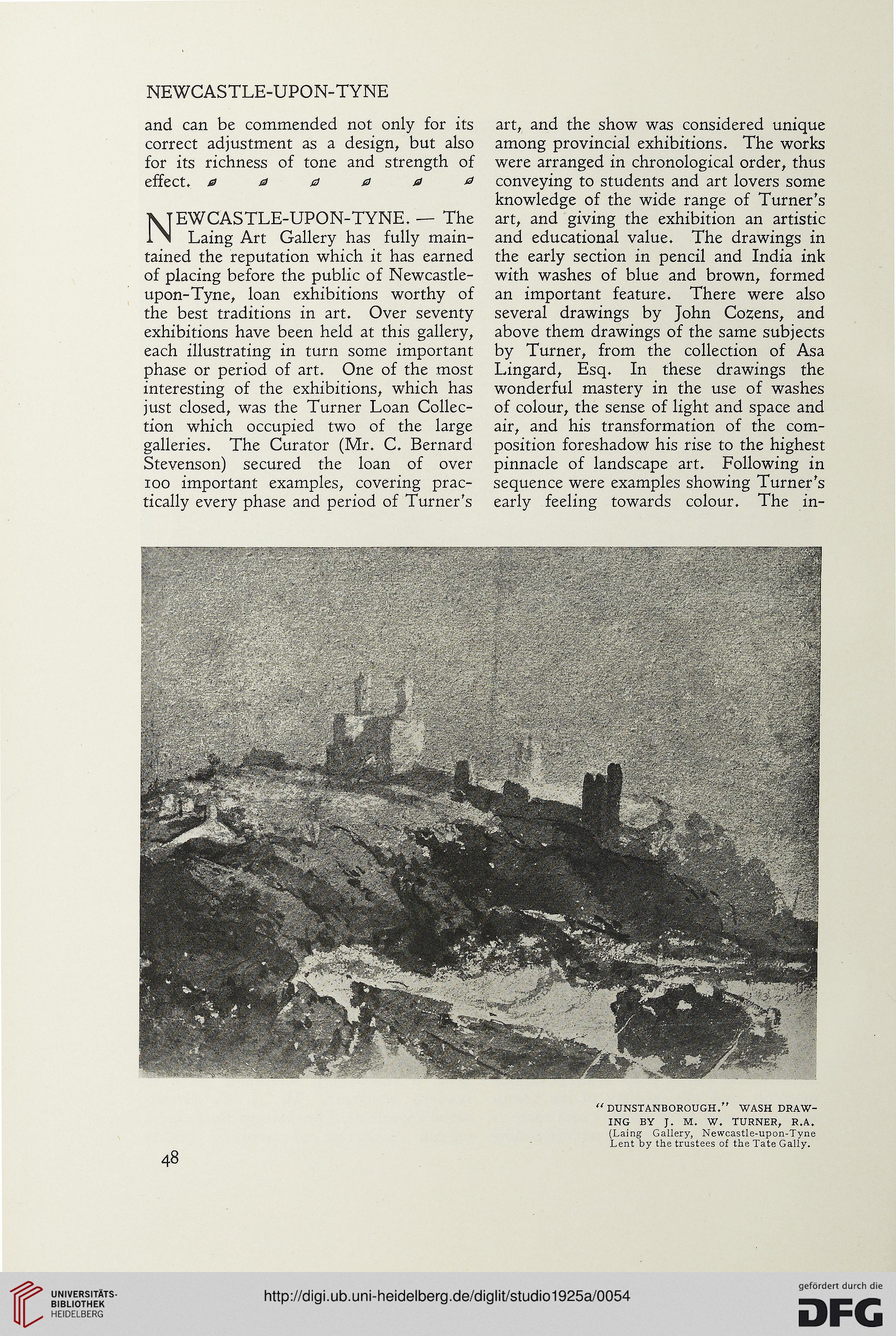 NEWCASTLE-UPON-TYNE

and can be commended not only for its correct adjustment as a design, but also for its richness of tone and strength of effect.

NEWCASTLE-UPON-TYNE. — The Laing Art Gallery has fully maintained the reputation which it has earned of placing before the public of Newcastle-upon-Tyne, loan exhibitions worthy of the best traditions in art. Over seventy exhibitions have been held at this gallery, each illustrating in turn some important phase or period of art. One of the most interesting of the exhibitions, which has just closed, was the Turner Loan Collection which occupied two of the large galleries. The Curator (Mr. C. Bernard Stevenson) secured the loan of over 100 important examples, covering practically every phase and period of Turner's art, and the show was considered unique among provincial exhibitions. The works were arranged in chronological order, thus conveying to students and art lovers some knowledge of the wide range of Turner's art, and giving the exhibition an artistic and educational value. The drawings in the early section in pencil and India ink with washes of blue and brown, formed an important feature. There were also several drawings by John Cozens, and above them drawings of the same subjects by Turner, from the collection of Asa Lingard, Esq. In these drawings the wonderful mastery in the use of washes of colour, the sense of light and space and air, and his transformation of the composition foreshadow his rise to the highest pinnacle of landscape art. Following in sequence were examples showing Turner's early feeling towards colour. The in-

"DUNSTANBOROUGH." WASH DRAWING BY J. M. W. TURNER, R.A. (Laing Gallery, Newcastle-upon-Tyne Lent by the trustees of the Tate Gally.

48

UNIVERSITÄTS-BIBLIOTHEK HEIDELBERG

http://digi.ub.uni-heidelberg.de/diglit/studio1925a/0054

gefördert durch die DFG